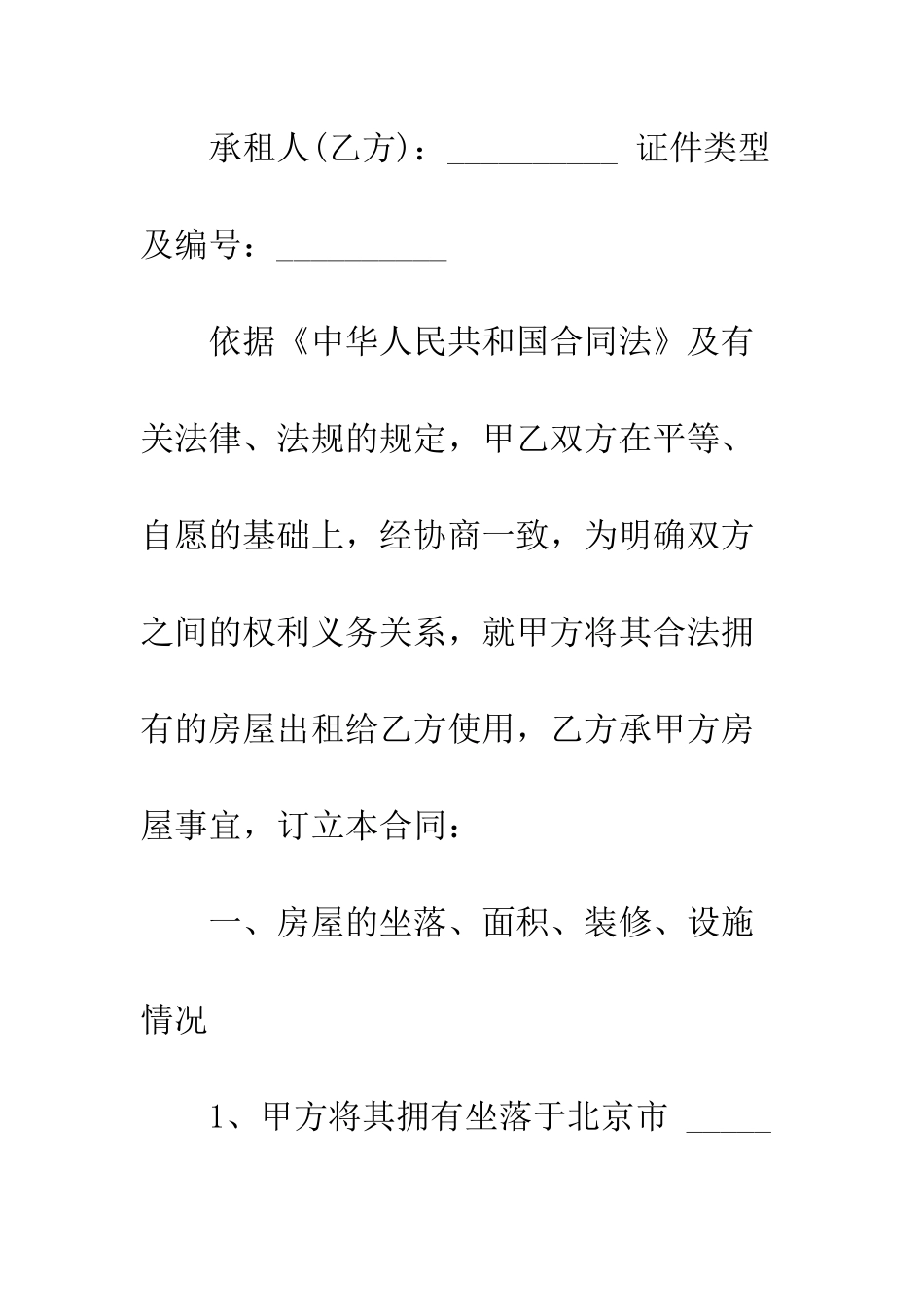 承租人(乙方)：__________ 证件类型及编号：__________

依据《中华人民共和国合同法》及有关法律、法规的规定，甲乙双方在平等、自愿的基础上，经协商一致，为明确双方之间的权利义务关系，就甲方将其合法拥有的房屋出租给乙方使用，乙方承甲方房屋事宜，订立本合同：

一、房屋的坐落、面积、装修、设施情况

1、甲方将其拥有坐落于北京市 _____